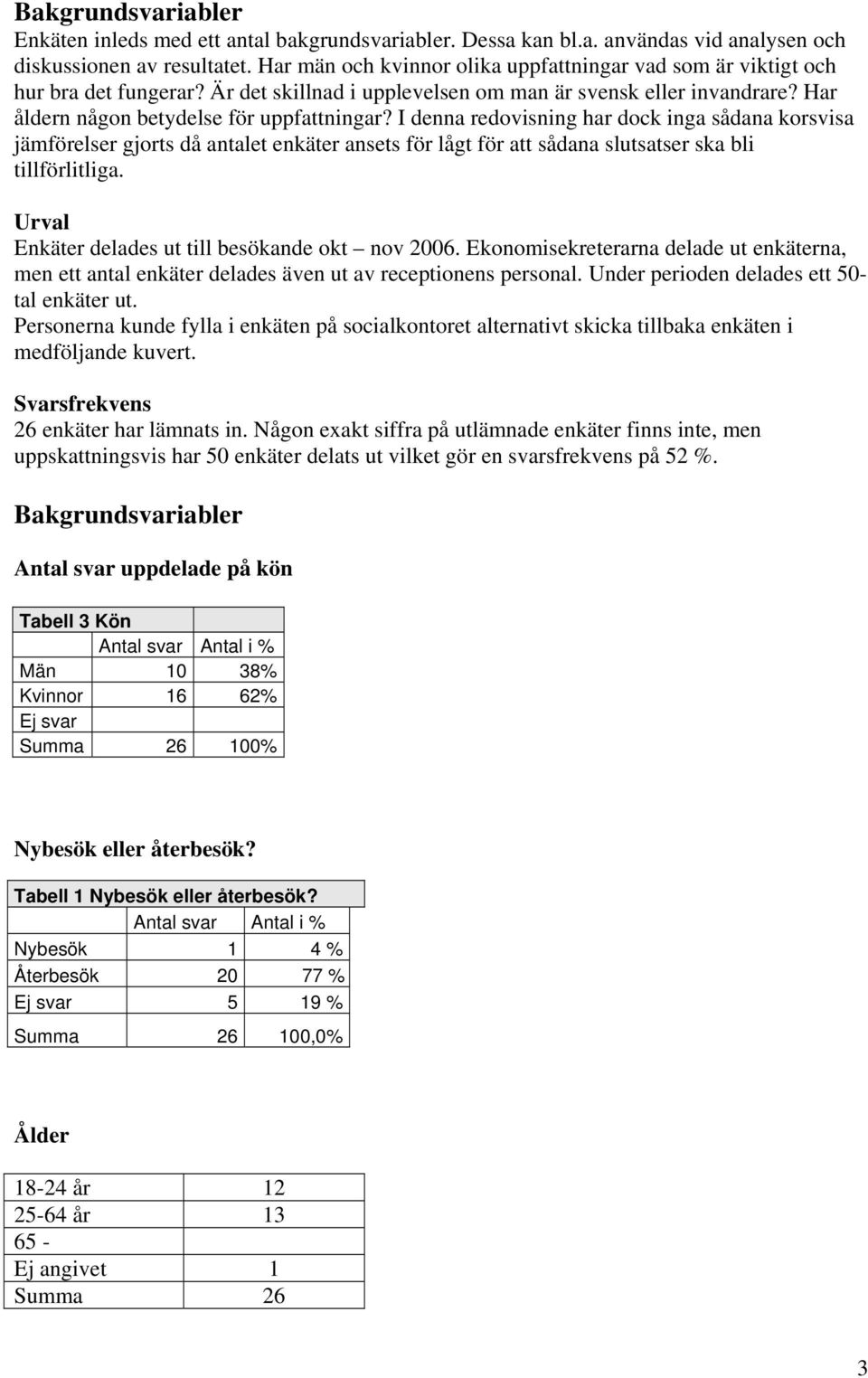 Bakgrundsvariabler
Enkäten inleds med ett antal bakgrundsvariabler. Dessa kan bl.a. användas vid analysen och diskussionen av resultatet. Har män och kvinnor olika uppfattningar vad som är viktigt och hur bra det fungerar? Är det skillnad i upplevelsen om man är svensk eller invandrare? Har åldern någon betydelse för uppfattningar? I denna redovisning har dock inga sådana korsvisa jämförelser gjorts då antalet enkäter ansets för lågt för att sådana slutsatser ska bli tillförlitliga.

Urval
Enkäter delades ut till besökande okt – nov 2006. Ekonomisekreterarna delade ut enkäterna, men ett antal enkäter delades även ut av receptionens personal. Under perioden delades ett 50-tal enkäter ut.
Personerna kunde fylla i enkäten på socialkontoret alternativt skicka tillbaka enkäten i medföljande kuvert.

Svarsfrekvens
26 enkäter har lämnats in. Någon exakt siffra på utlämnade enkäter finns inte, men uppskattningsvis har 50 enkäter delats ut vilket gör en svarsfrekvens på 52 %.

Bakgrundsvariabler

Antal svar uppdelade på kön

| Tabell 3 Kön | | |
|---|---|---|
| | Antal svar | Antal i % |
| Män | 10 | 38% |
| Kvinnor | 16 | 62% |
| Ej svar | | |
| Summa | 26 | 100% |

Nybesök eller återbesök?

| Tabell 1 Nybesök eller återbesök? | | |
|---|---|---|
| | Antal svar | Antal i % |
| Nybesök | 1 | 4 % |
| Återbesök | 20 | 77 % |
| Ej svar | 5 | 19 % |
| Summa | 26 | 100,0% |

Ålder

| | |
|---|---|
| 18-24 år | 12 |
| 25-64 år | 13 |
| 65 - | |
| Ej angivet | 1 |
| Summa | 26 |

3